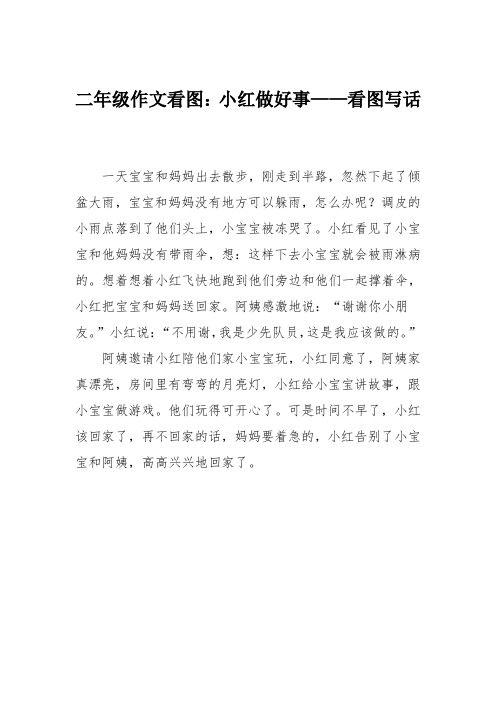 二年级作文看图：小红做好事——看图写话

一天宝宝和妈妈出去散步，刚走到半路，忽然下起了倾盆大雨，宝宝和妈妈没有地方可以躲雨，怎么办呢？调皮的小雨点落到了他们头上，小宝宝被冻哭了。小红看见了小宝宝和他妈妈没有带雨伞，想：这样下去小宝宝就会被雨淋病的。想着想着小红飞快地跑到他们旁边和他们一起撑着伞，小红把宝宝和妈妈送回家。阿姨感激地说：“谢谢你小朋友。”小红说：“不用谢，我是少先队员，这是我应该做的。”

阿姨邀请小红陪他们家小宝宝玩，小红同意了，阿姨家真漂亮，房间里有弯弯的月亮灯，小红给小宝宝讲故事，跟小宝宝做游戏。他们玩得可开心了。可是时间不早了，小红该回家了，再不回家的话，妈妈要着急的，小红告别了小宝宝和阿姨，高高兴兴地回家了。